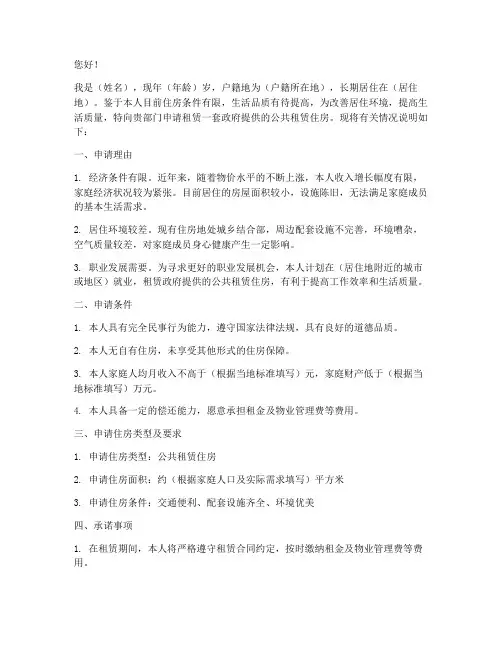 您好！

我是（姓名），现年（年龄）岁，户籍地为（户籍所在地），长期居住在（居住地）。鉴于本人目前住房条件有限，生活品质有待提高，为改善居住环境，提高生活质量，特向贵部门申请租赁一套政府提供的公共租赁住房。现将有关情况说明如下：

一、申请理由

1. 经济条件有限。近年来，随着物价水平的不断上涨，本人收入增长幅度有限，家庭经济状况较为紧张。目前居住的房屋面积较小，设施陈旧，无法满足家庭成员的基本生活需求。

2. 居住环境较差。现有住房地处城乡结合部，周边配套设施不完善，环境嘈杂，空气质量较差，对家庭成员身心健康产生一定影响。

3. 职业发展需要。为寻求更好的职业发展机会，本人计划在（居住地附近的城市或地区）就业，租赁政府提供的公共租赁住房，有利于提高工作效率和生活质量。

二、申请条件

1. 本人具有完全民事行为能力，遵守国家法律法规，具有良好的道德品质。

2. 本人无自有住房，未享受其他形式的住房保障。

3. 本人家庭人均月收入不高于（根据当地标准填写）元，家庭财产低于（根据当地标准填写）万元。

4. 本人具备一定的偿还能力，愿意承担租金及物业管理费等费用。

三、申请住房类型及要求

1. 申请住房类型：公共租赁住房

2. 申请住房面积：约（根据家庭人口及实际需求填写）平方米

3. 申请住房条件：交通便利、配套设施齐全、环境优美

四、承诺事项

1. 在租赁期间，本人将严格遵守租赁合同约定，按时缴纳租金及物业管理费等费用。